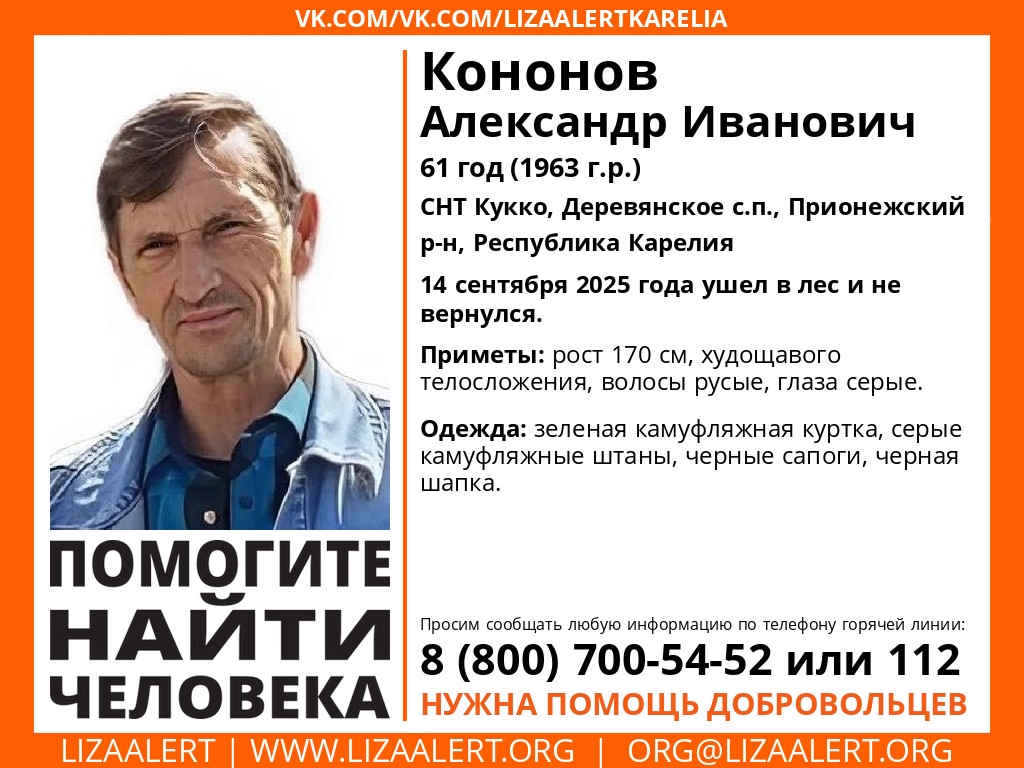 VK.COM/VK.COM/LIZAALERTKARELIA

Кононов
Александр Иванович
61 год (1963 г.р.)

СНТ Кукко, Деревянское с.п., Прионежский р-н, Республика Карелия

14 сентября 2025 года ушел в лес и не вернулся.

Приметы: рост 170 см, худощавого телосложения, волосы русые, глаза серые.

Одежда: зеленая камуфляжная куртка, серые камуфляжные штаны, черные сапоги, черная шапка.

ПОМОГИТЕ НАЙТИ ЧЕЛОВЕКА

Просим сообщать любую информацию по телефону горячей линии:
8 (800) 700-54-52 или 112
НУЖНА ПОМОЩЬ ДОБРОВОЛЬЦЕВ

LIZAALERT | WWW.LIZAALERT.ORG | ORG@LIZAALERT.ORG